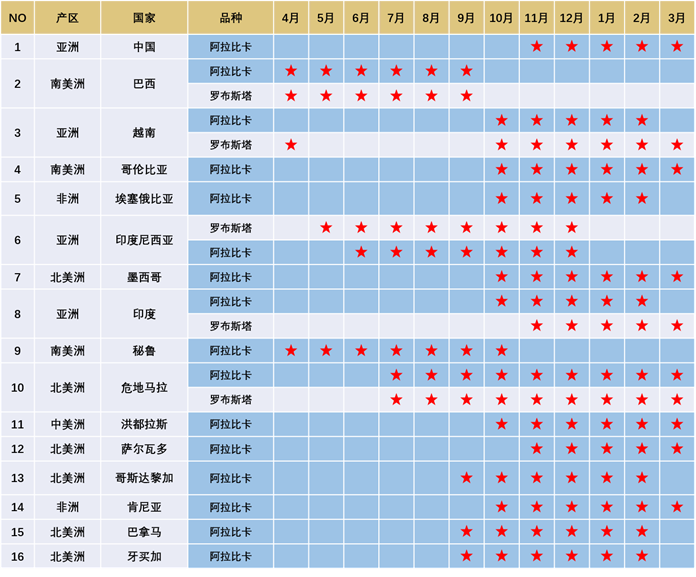 | NO | 产区 | 国家 | 品种 | 4月 | 5月 | 6月 | 7月 | 8月 | 9月 | 10月 | 11月 | 12月 | 1月 | 2月 | 3月 |
|---|---|---|---|---|---|---|---|---|---|---|---|---|---|---|---|
| 1 | 亚洲 | 中国 | 阿拉比卡 | | | | | | | | ★ | ★ | ★ | ★ | ★ |
| 2 | 南美洲 | 巴西 | 阿拉比卡 | ★ | ★ | ★ | ★ | ★ | ★ | | | | | | |
| | | | 罗布斯塔 | ★ | ★ | ★ | ★ | ★ | ★ | | | | | | |
| 3 | 亚洲 | 越南 | 阿拉比卡 | | | | | | | ★ | ★ | ★ | ★ | ★ | |
| | | | 罗布斯塔 | ★ | | | | | | ★ | ★ | ★ | ★ | ★ | ★ |
| 4 | 南美洲 | 哥伦比亚 | 阿拉比卡 | | | | | | | ★ | ★ | ★ | ★ | ★ | ★ |
| 5 | 非洲 | 埃塞俄比亚 | 阿拉比卡 | | | | | | | ★ | ★ | ★ | ★ | ★ | |
| 6 | 亚洲 | 印度尼西亚 | 罗布斯塔 | | ★ | ★ | ★ | ★ | ★ | ★ | ★ | ★ | | | |
| | | | 阿拉比卡 | | | ★ | ★ | ★ | ★ | ★ | ★ | ★ | | | |
| 7 | 北美洲 | 墨西哥 | 阿拉比卡 | | | | | | | ★ | ★ | ★ | ★ | ★ | ★ |
| 8 | 亚洲 | 印度 | 阿拉比卡 | | | | | | | ★ | ★ | ★ | ★ | ★ | |
| | | | 罗布斯塔 | | | | | | | | ★ | ★ | ★ | ★ | ★ |
| 9 | 南美洲 | 秘鲁 | 阿拉比卡 | ★ | ★ | ★ | ★ | ★ | ★ | ★ | | | | | |
| 10 | 北美洲 | 危地马拉 | 阿拉比卡 | | | | ★ | ★ | ★ | ★ | ★ | ★ | ★ | ★ | ★ |
| | | | 罗布斯塔 | | | | ★ | ★ | ★ | ★ | ★ | ★ | ★ | ★ | ★ |
| 11 | 中美洲 | 洪都拉斯 | 阿拉比卡 | | | | | | | ★ | ★ | ★ | ★ | ★ | ★ |
| 12 | 北美洲 | 萨尔瓦多 | 阿拉比卡 | | | | | | | | ★ | ★ | ★ | ★ | ★ |
| 13 | 北美洲 | 哥斯达黎加 | 阿拉比卡 | | | | | | ★ | ★ | ★ | ★ | ★ | ★ | |
| 14 | 非洲 | 肯尼亚 | 阿拉比卡 | | | | | | | ★ | ★ | ★ | ★ | ★ | ★ |
| 15 | 北美洲 | 巴拿马 | 阿拉比卡 | | | | | | ★ | ★ | ★ | ★ | ★ | ★ | |
| 16 | 北美洲 | 牙买加 | 阿拉比卡 | | | | | | ★ | ★ | ★ | ★ | ★ | ★ | |